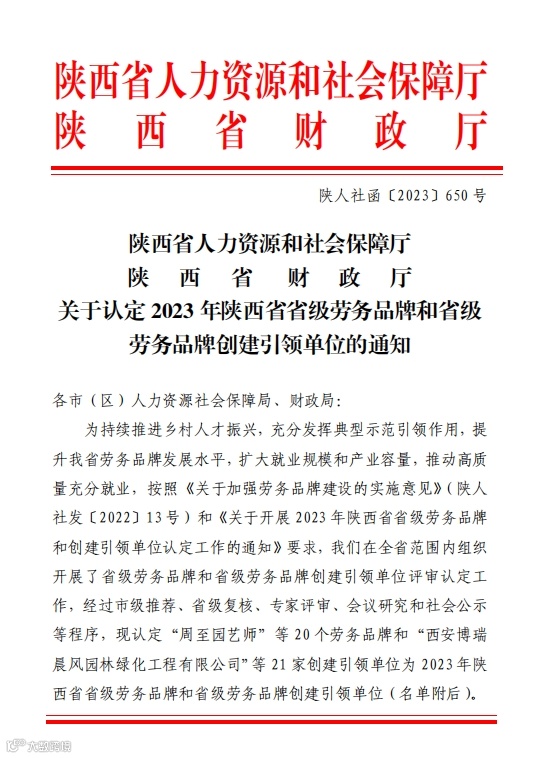 陕西省人力资源和社会保障厅
陕西省财政厅

陕人社函〔2023〕650号

陕西省人力资源和社会保障厅
陕西省财政厅
关于认定2023年陕西省省级劳务品牌和省级劳务品牌创建引领单位的通知

各市（区）人力资源社会保障局、财政局：

为持续推进乡村人才振兴，充分发挥典型示范引领作用，提升我省劳务品牌发展水平，扩大就业规模和产业容量，推动高质量充分就业，按照《关于加强劳务品牌建设的实施意见》（陕人社发〔2022〕13号）和《关于开展2023年陕西省省级劳务品牌和创建引领单位认定工作的通知》要求，我们在全省范围内组织开展了省级劳务品牌和省级劳务品牌创建引领单位评审认定工作，经过市级推荐、省级复核、专家评审、会议研究和社会公示等程序，现认定“周至园艺师”等20个劳务品牌和“西安博瑞晨风园林绿化工程有限公司”等21家创建引领单位为2023年陕西省省级劳务品牌和省级劳务品牌创建引领单位（名单附后）。

大数跨境